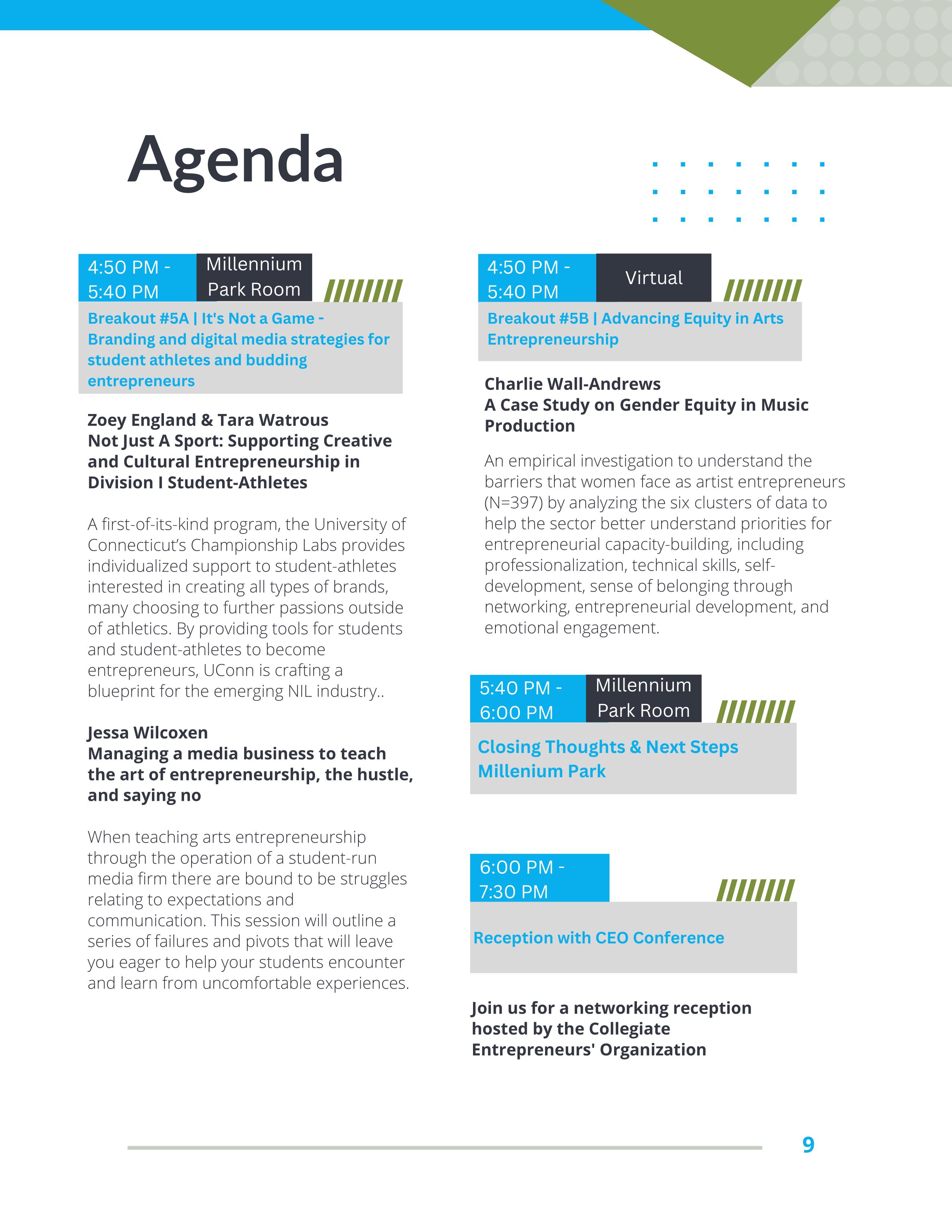 Agenda

4:50 PM - 5:40 PM

Millennium Park Room

Breakout #5A | It's Not a Game - Branding and digital media strategies for student athletes and budding entrepreneurs

Zoey England & Tara Watrous
Not Just A Sport: Supporting Creative and Cultural Entrepreneurship in Division I Student-Athletes

A first-of-its-kind program, the University of Connecticut's Championship Labs provides individualized support to student-athletes interested in creating all types of brands, many choosing to further passions outside of athletics. By providing tools for students and student-athletes to become entrepreneurs, UConn is crafting a blueprint for the emerging NIL industry..

Jessa Wilcoxen
Managing a media business to teach the art of entrepreneurship, the hustle, and saying no

When teaching arts entrepreneurship through the operation of a student-run media firm there are bound to be struggles relating to expectations and communication. This session will outline a series of failures and pivots that will leave you eager to help your students encounter and learn from uncomfortable experiences.

4:50 PM - 5:40 PM

Virtual

Breakout #5B | Advancing Equity in Arts Entrepreneurship

Charlie Wall-Andrews
A Case Study on Gender Equity in Music Production

An empirical investigation to understand the barriers that women face as artist entrepreneurs (N=397) by analyzing the six clusters of data to help the sector better understand priorities for entrepreneurial capacity-building, including professionalization, technical skills, self-development, sense of belonging through networking, entrepreneurial development, and emotional engagement.

5:40 PM - 6:00 PM

Millennium Park Room

Closing Thoughts & Next Steps
Millenium Park

6:00 PM - 7:30 PM

Reception with CEO Conference

Join us for a networking reception hosted by the Collegiate Entrepreneurs' Organization

9